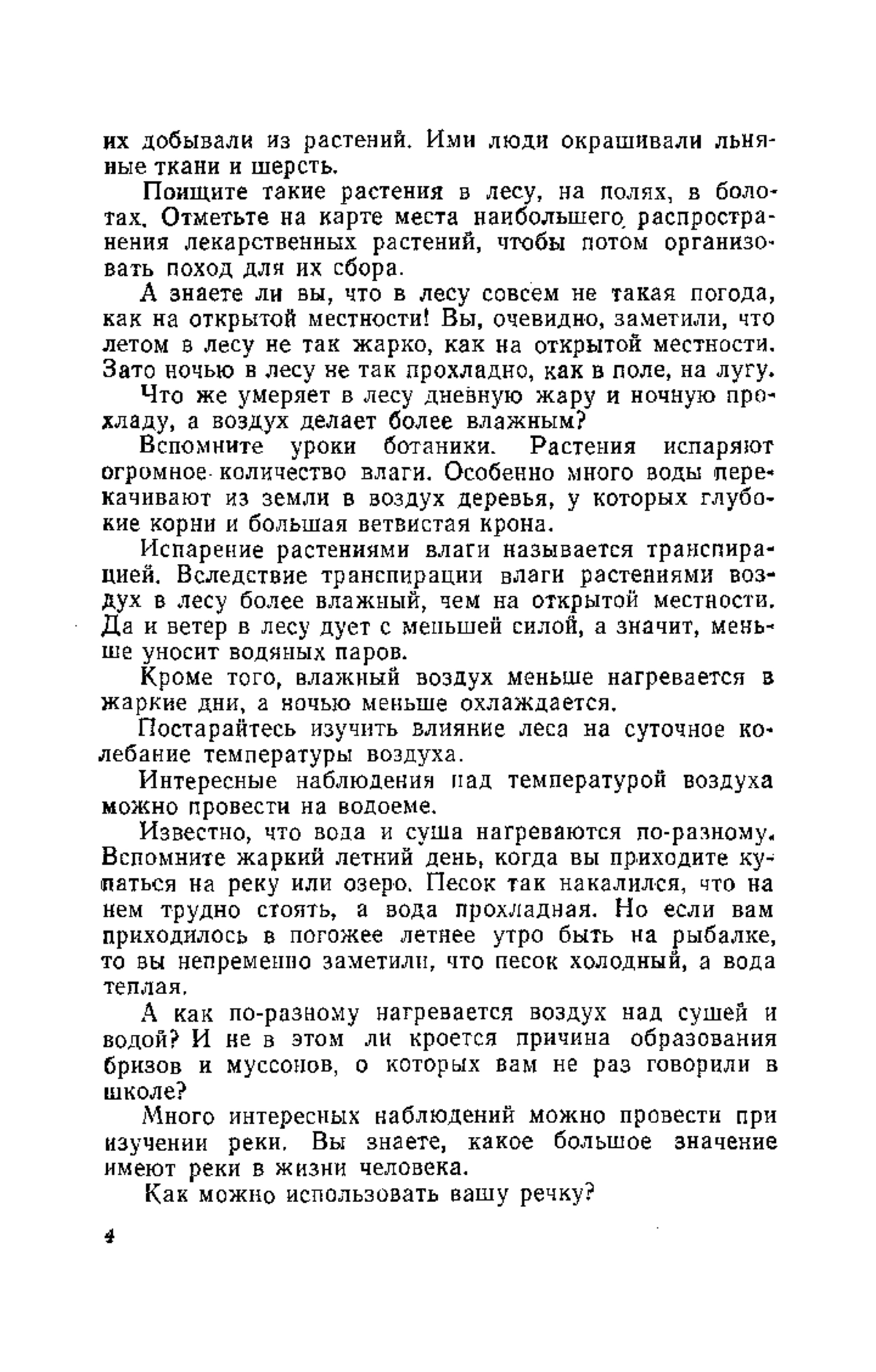 их добывали из растений. Ими люди окрашивали льняные ткани и шерсть.

Поищите такие растения в лесу, на полях, в болотах. Отметьте на карте места наибольшего распространения лекарственных растений, чтобы потом организовать поход для их сбора.

А знаете ли вы, что в лесу совсем не такая погода, как на открытой местности! Вы, очевидно, заметили, что летом в лесу не так жарко, как на открытой местности. Зато ночью в лесу не так прохладно, как в поле, на лугу.

Что же умеряет в лесу дневную жару и ночную прохладу, а воздух делает более влажным?

Вспомните уроки ботаники. Растения испаряют огромное количество влаги. Особенно много воды перекачивают из земли в воздух деревья, у которых глубокие корни и большая ветвистая крона.

Испарение растениями влаги называется транспирацией. Вследствие транспирации влаги растениями воздух в лесу более влажный, чем на открытой местности. Да и ветер в лесу дует с меньшей силой, а значит, меньше уносит водяных паров.

Кроме того, влажный воздух меньше нагревается в жаркие дни, а ночью меньше охлаждается.

Постарайтесь изучить влияние леса на суточное колебание температуры воздуха.

Интересные наблюдения над температурой воздуха можно провести на водоеме.

Известно, что вода и суша нагреваются по-разному. Вспомните жаркий летний день, когда вы приходите купаться на реку или озеро. Песок так накалился, что на нем трудно стоять, а вода прохладная. Но если вам приходилось в погожее летнее утро быть на рыбалке, то вы непременно заметили, что песок холодный, а вода теплая.

А как по-разному нагревается воздух над сушей и водой? И не в этом ли кроется причина образования бризов и муссонов, о которых вам не раз говорили в школе?

Много интересных наблюдений можно провести при изучении реки. Вы знаете, какое большое значение имеют реки в жизни человека.

Как можно использовать вашу речку?

4